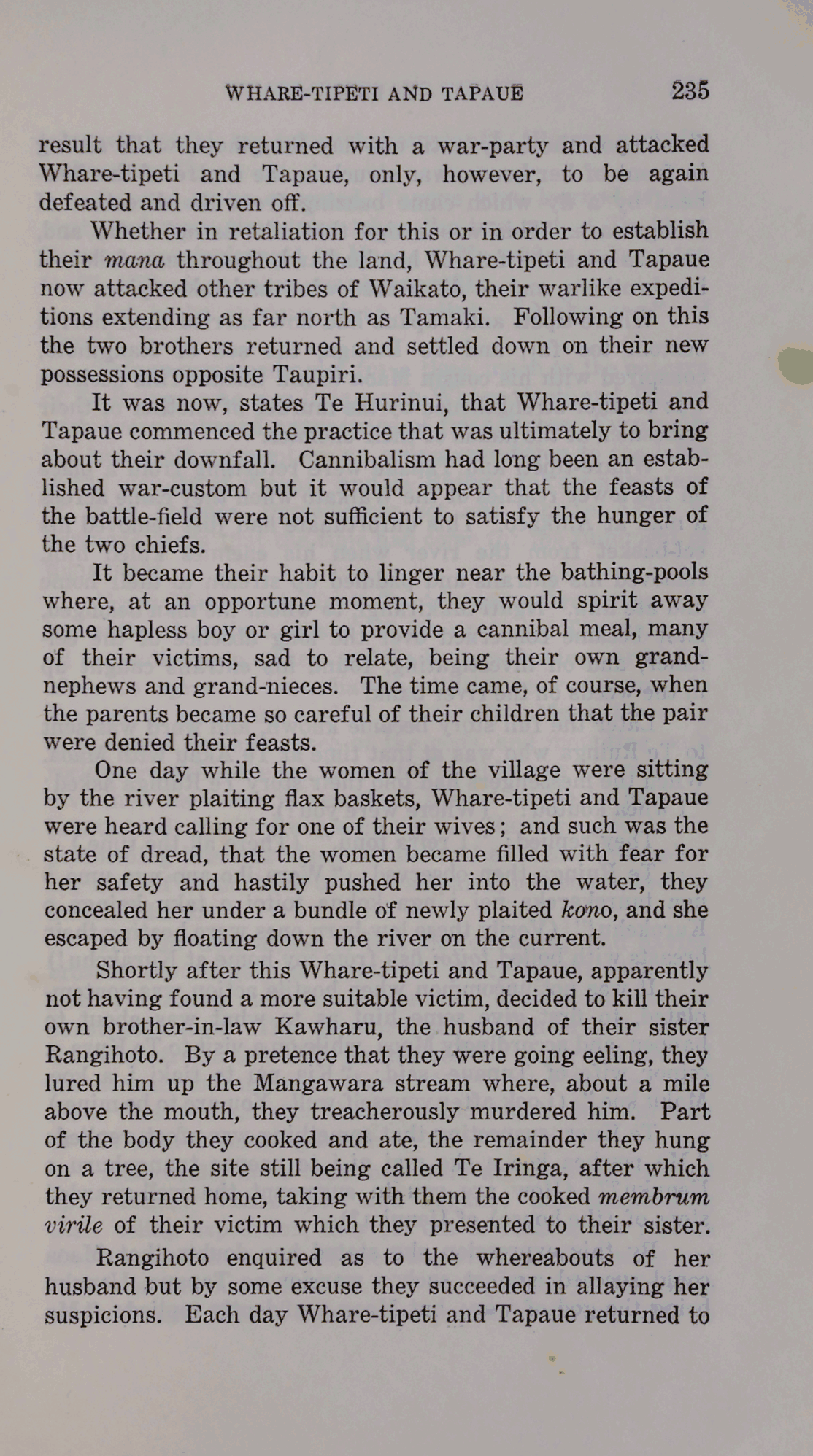 WHARE-TIPETI AND TAPAUE 235

result that they returned with a war-party and attacked Whare-tipeti and Tapaue, only, however, to be again defeated and driven off.

Whether in retaliation for this or in order to establish their mana throughout the land, Whare-tipeti and Tapaue now attacked other tribes of Waikato, their warlike expeditions extending as far north as Tamaki. Following on this the two brothers returned and settled down on their new possessions opposite Taupiri.

It was now, states Te Hurinui, that Whare-tipeti and Tapaue commenced the practice that was ultimately to bring about their downfall. Cannibalism had long been an established war-custom but it would appear that the feasts of the battle-field were not sufficient to satisfy the hunger of the two chiefs.

It became their habit to linger near the bathing-pools where, at an opportune moment, they would spirit away some hapless boy or girl to provide a cannibal meal, many of their victims, sad to relate, being their own grand-nephews and grand-nieces. The time came, of course, when the parents became so careful of their children that the pair were denied their feasts.

One day while the women of the village were sitting by the river plaiting flax baskets, Whare-tipeti and Tapaue were heard calling for one of their wives; and such was the state of dread, that the women became filled with fear for her safety and hastily pushed her into the water, they concealed her under a bundle of newly plaited kono, and she escaped by floating down the river on the current.

Shortly after this Whare-tipeti and Tapaue, apparently not having found a more suitable victim, decided to kill their own brother-in-law Kawharu, the husband of their sister Rangihoto. By a pretence that they were going eeling, they lured him up the Mangawara stream where, about a mile above the mouth, they treacherously murdered him. Part of the body they cooked and ate, the remainder they hung on a tree, the site still being called Te Iringa, after which they returned home, taking with them the cooked membrum virile of their victim which they presented to their sister.

Rangihoto enquired as to the whereabouts of her husband but by some excuse they succeeded in allaying her suspicions. Each day Whare-tipeti and Tapaue returned to